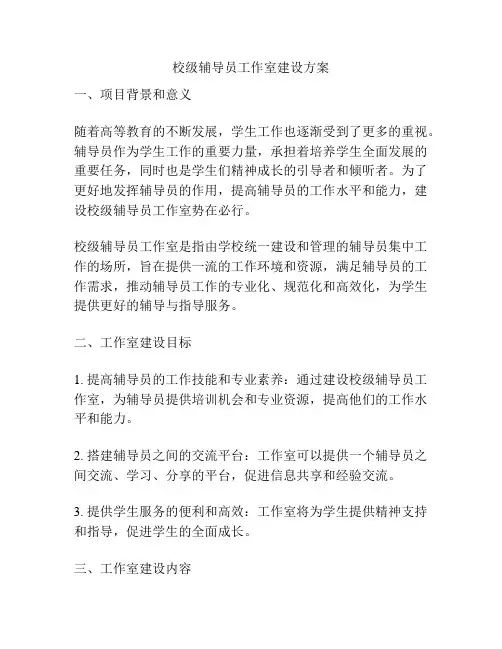 校级辅导员工作室建设方案

一、项目背景和意义

随着高等教育的不断发展，学生工作也逐渐受到了更多的重视。辅导员作为学生工作的重要力量，承担着培养学生全面发展的重要任务，同时也是学生们精神成长的引导者和倾听者。为了更好地发挥辅导员的作用，提高辅导员的工作水平和能力，建设校级辅导员工作室势在必行。

校级辅导员工作室是指由学校统一建设和管理的辅导员集中工作的场所，旨在提供一流的工作环境和资源，满足辅导员的工作需求，推动辅导员工作的专业化、规范化和高效化，为学生提供更好的辅导与指导服务。

二、工作室建设目标

1. 提高辅导员的工作技能和专业素养：通过建设校级辅导员工作室，为辅导员提供培训机会和专业资源，提高他们的工作水平和能力。

2. 搭建辅导员之间的交流平台：工作室可以提供一个辅导员之间交流、学习、分享的平台，促进信息共享和经验交流。

3. 提供学生服务的便利和高效：工作室将为学生提供精神支持和指导，促进学生的全面成长。

三、工作室建设内容